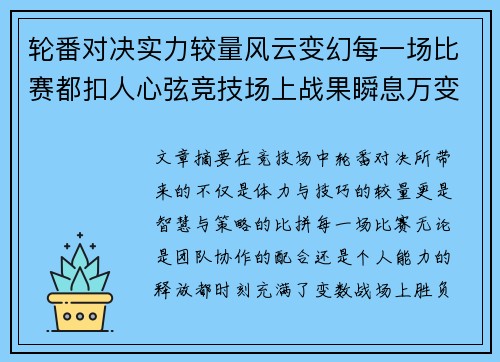 轮番对决实力较量风云变幻每一场比赛都扣人心弦竞技场上战果瞬息万变

文章摘要在竞技场中轮番对决所带来的不仅是体力与技巧的较量更是智慧与策略的比拼每一场比赛无论是团队协作的配合还是个人能力的释放都时刻充满了变数战场上胜负